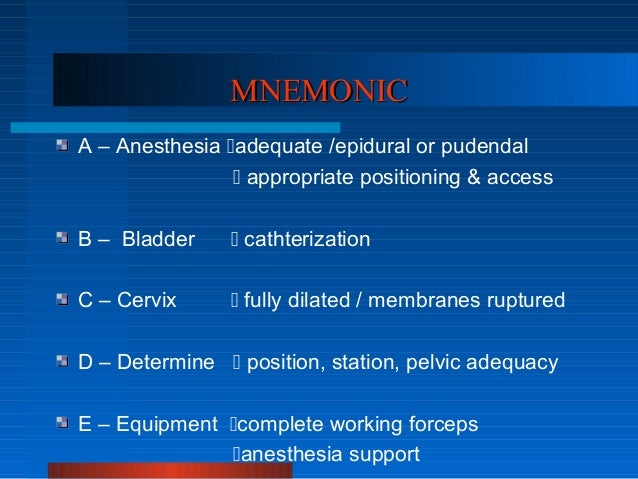 MNEMONIC

A – Anesthesia adequate /epidural or pudendal
 appropriate positioning & access

B – Bladder  cathterization

C – Cervix  fully dilated / membranes ruptured

D – Determine  position, station, pelvic adequacy

E – Equipment complete working forceps
anesthesia support